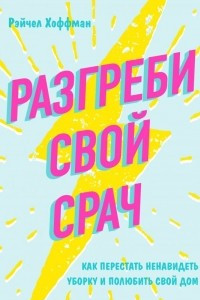 Рэйчел Хоффман

РАЗГРЕБИ СВОЙ СРАЧ

КАК ПЕРЕСТАТЬ НЕНАВИДЕТЬ УБОРКУ И ПОЛЮБИТЬ СВОЙ ДОМ